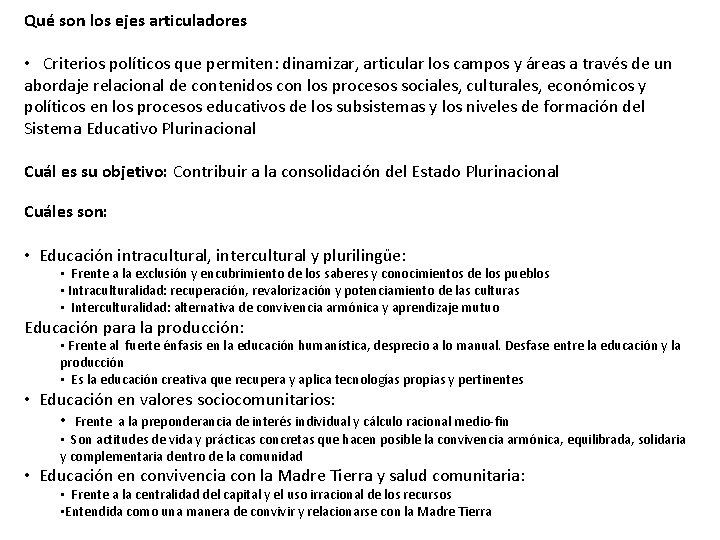 Qué son los ejes articuladores

• Criterios políticos que permiten: dinamizar, articular los campos y áreas a través de un abordaje relacional de contenidos con los procesos sociales, culturales, económicos y políticos en los procesos educativos de los subsistemas y los niveles de formación del Sistema Educativo Plurinacional

Cuál es su objetivo: Contribuir a la consolidación del Estado Plurinacional

Cuáles son:

• Educación intracultural, intercultural y plurilingüe:
▪ Frente a la exclusión y encubrimiento de los saberes y conocimientos de los pueblos
▪ Intraculturalidad: recuperación, revalorización y potenciamiento de las culturas
▪ Interculturalidad: alternativa de convivencia armónica y aprendizaje mutuo
Educación para la producción:
▪ Frente al fuerte énfasis en la educación humanística, desprecio a lo manual. Desfase entre la educación y la producción
▪ Es la educación creativa que recupera y aplica tecnologías propias y pertinentes
• Educación en valores sociocomunitarios:
▪ Frente a la preponderancia de interés individual y cálculo racional medio-fin
▪ Son actitudes de vida y prácticas concretas que hacen posible la convivencia armónica, equilibrada, solidaria y complementaria dentro de la comunidad
• Educación en convivencia con la Madre Tierra y salud comunitaria:
▪ Frente a la centralidad del capital y el uso irracional de los recursos
▪Entendida como una manera de convivir y relacionarse con la Madre Tierra